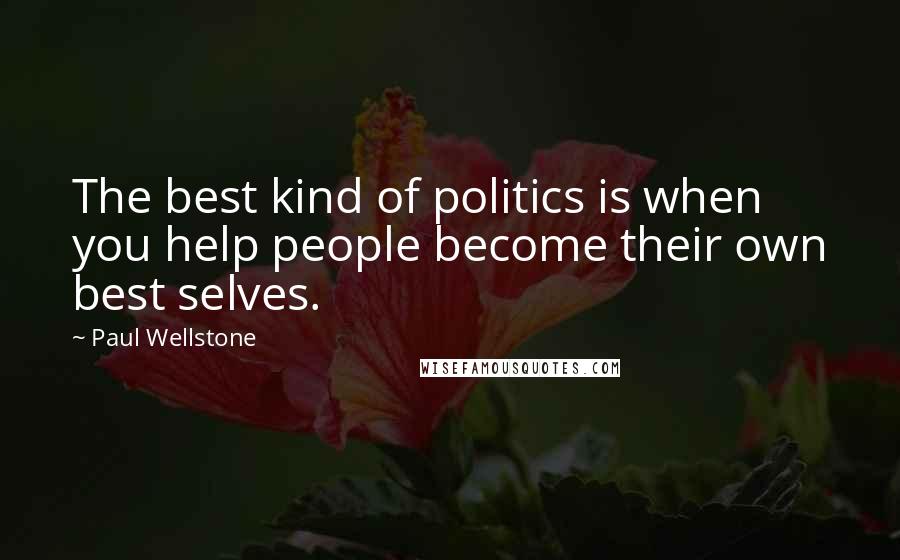 The best kind of politics is when you help people become their own best selves.

~ Paul Wellstone

WISEFAMOUSQUOTES.COM